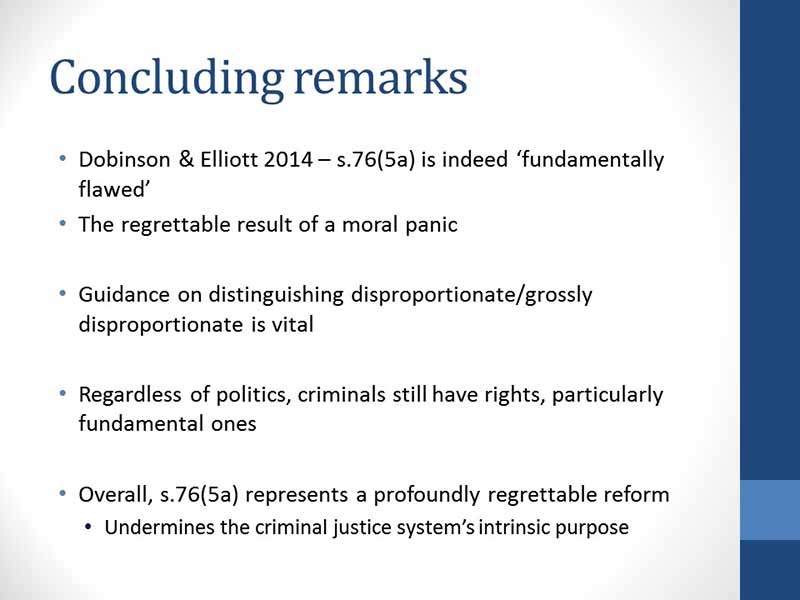 Concluding remarks

• Dobinson & Elliott 2014 – s.76(5a) is indeed ‘fundamentally flawed’
• The regrettable result of a moral panic

• Guidance on distinguishing disproportionate/grossly disproportionate is vital

• Regardless of politics, criminals still have rights, particularly fundamental ones

• Overall, s.76(5a) represents a profoundly regrettable reform
  • Undermines the criminal justice system’s intrinsic purpose